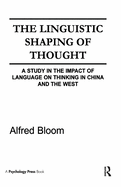 THE LINGUISTIC SHAPING OF THOUGHT

A STUDY IN THE IMPACT OF LANGUAGE ON THINKING IN CHINA AND THE WEST

Alfred Bloom

A Psychology Press Book

R